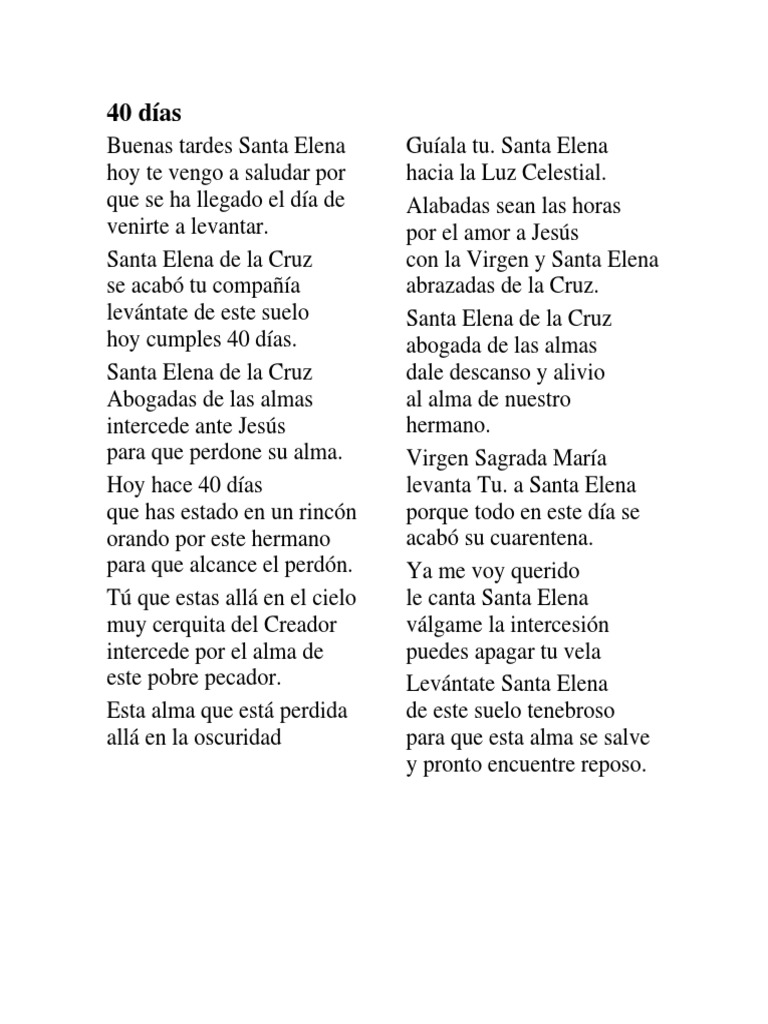 40 días

Buenas tardes Santa Elena
hoy te vengo a saludar por
que se ha llegado el día de
venirte a levantar.

Santa Elena de la Cruz
se acabó tu compañía
levántate de este suelo
hoy cumples 40 días.

Santa Elena de la Cruz
Abogadas de las almas
intercede ante Jesús
para que perdone su alma.

Hoy hace 40 días
que has estado en un rincón
orando por este hermano
para que alcance el perdón.

Tú que estas allá en el cielo
muy cerquita del Creador
intercede por el alma de
este pobre pecador.

Esta alma que está perdida
allá en la oscuridad

Guíala tu. Santa Elena
hacia la Luz Celestial.

Alabadas sean las horas
por el amor a Jesús
con la Virgen y Santa Elena
abrazadas de la Cruz.

Santa Elena de la Cruz
abogada de las almas
dale descanso y alivio
al alma de nuestro
hermano.

Virgen Sagrada María
levanta Tu. a Santa Elena
porque todo en este día se
acabó su cuarentena.

Ya me voy querido
le canta Santa Elena
válgame la intercesión
puedes apagar tu vela

Levántate Santa Elena
de este suelo tenebroso
para que esta alma se salve
y pronto encuentre reposo.